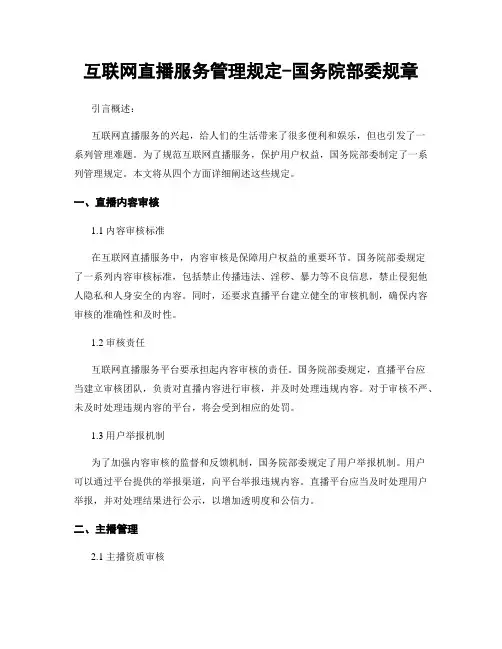 互联网直播服务管理规定-国务院部委规章

引言概述：

互联网直播服务的兴起，给人们的生活带来了很多便利和娱乐，但也引发了一系列管理难题。为了规范互联网直播服务，保护用户权益，国务院部委制定了一系列管理规定。本文将从四个方面详细阐述这些规定。

一、直播内容审核

1.1 内容审核标准

在互联网直播服务中，内容审核是保障用户权益的重要环节。国务院部委规定了一系列内容审核标准，包括禁止传播违法、淫秽、暴力等不良信息，禁止侵犯他人隐私和人身安全的内容。同时，还要求直播平台建立健全的审核机制，确保内容审核的准确性和及时性。

1.2 审核责任

互联网直播服务平台要承担起内容审核的责任。国务院部委规定，直播平台应当建立审核团队，负责对直播内容进行审核，并及时处理违规内容。对于审核不严、未及时处理违规内容的平台，将会受到相应的处罚。

1.3 用户举报机制

为了加强内容审核的监督和反馈机制，国务院部委规定了用户举报机制。用户可以通过平台提供的举报渠道，向平台举报违规内容。直播平台应当及时处理用户举报，并对处理结果进行公示，以增加透明度和公信力。

二、主播管理

2.1 主播资质审核